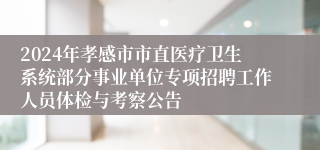 2024年孝感市市直医疗卫生系统部分事业单位专项招聘工作人员体检与考察公告